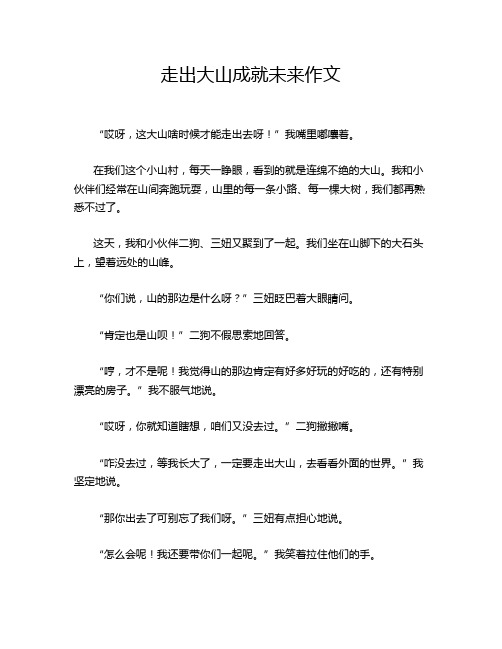 走出大山成就未来作文

“哎呀，这大山啥时候才能走出去呀！”我嘴里嘟囔着。

在我们这个小山村，每天一睁眼，看到的就是连绵不绝的大山。我和小伙伴们经常在山间奔跑玩耍，山里的每一条小路、每一棵大树，我们都再熟悉不过了。

这天，我和小伙伴二狗、三妞又聚到了一起。我们坐在山脚下的大石头上，望着远处的山峰。

“你们说，山的那边是什么呀？”三妞眨巴着大眼睛问。

“肯定也是山呗！”二狗不假思索地回答。

“哼，才不是呢！我觉得山的那边肯定有好多好玩的好吃的，还有特别漂亮的房子。”我不服气地说。

“哎呀，你就知道瞎想，咱们又没去过。”二狗撇撇嘴。

“咋没去过，等我长大了，一定要走出大山，去看看外面的世界。”我坚定地说。

“那你出去了可别忘了我们呀。”三妞有点担心地说。

“怎么会呢！我还要带你们一起呢。”我笑着拉住他们的手。